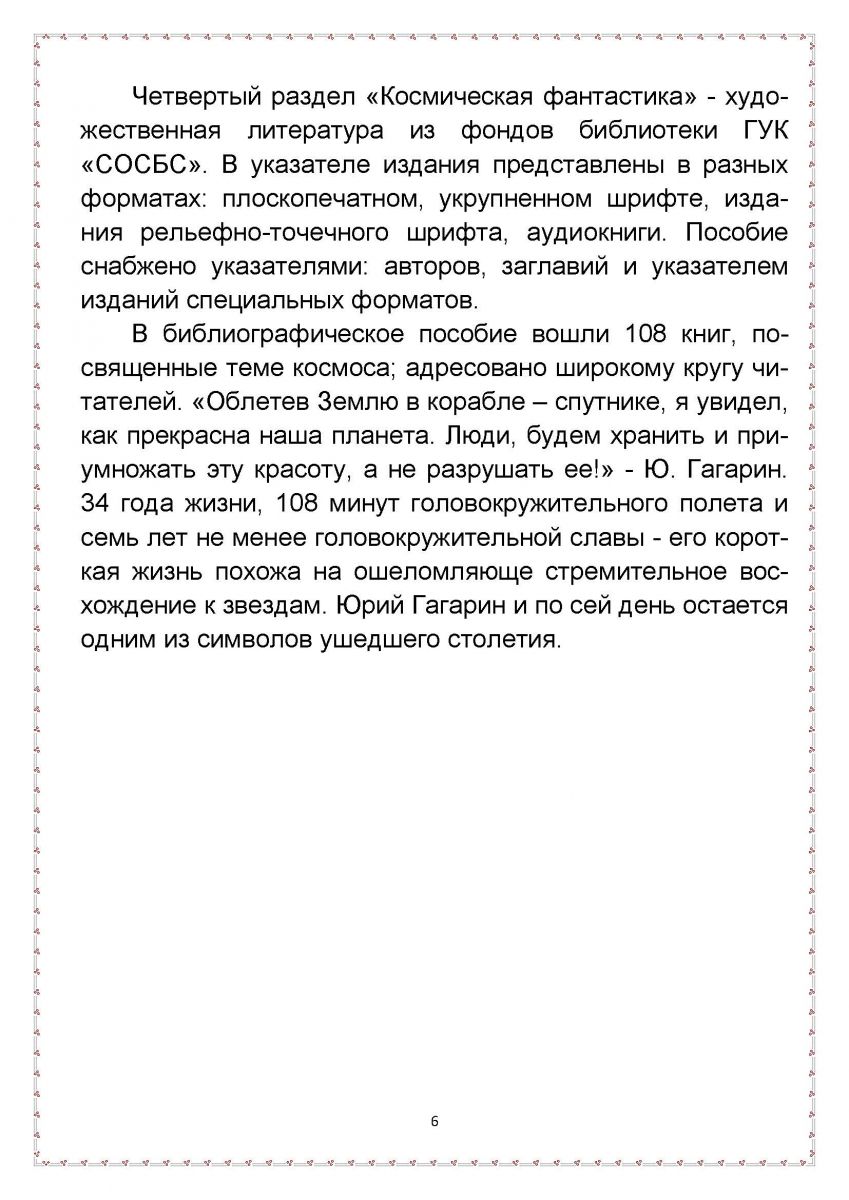 Четвертый раздел «Космическая фантастика» - художественная литература из фондов библиотеки ГУК «СОСБС». В указателе издания представлены в разных форматах: плоскопечатном, укрупненном шрифте, издания рельефно-точечного шрифта, аудиокниги. Пособие снабжено указателями: авторов, заглавий и указателем изданий специальных форматов.

В библиографическое пособие вошли 108 книг, посвященные теме космоса; адресовано широкому кругу читателей. «Облетев Землю в корабле – спутнике, я увидел, как прекрасна наша планета. Люди, будем хранить и приумножать эту красоту, а не разрушать ее!» - Ю. Гагарин. 34 года жизни, 108 минут головокружительного полета и семь лет не менее головокружительной славы - его короткая жизнь похожа на ошеломляюще стремительное восхождение к звездам. Юрий Гагарин и по сей день остается одним из символов ушедшего столетия.

6